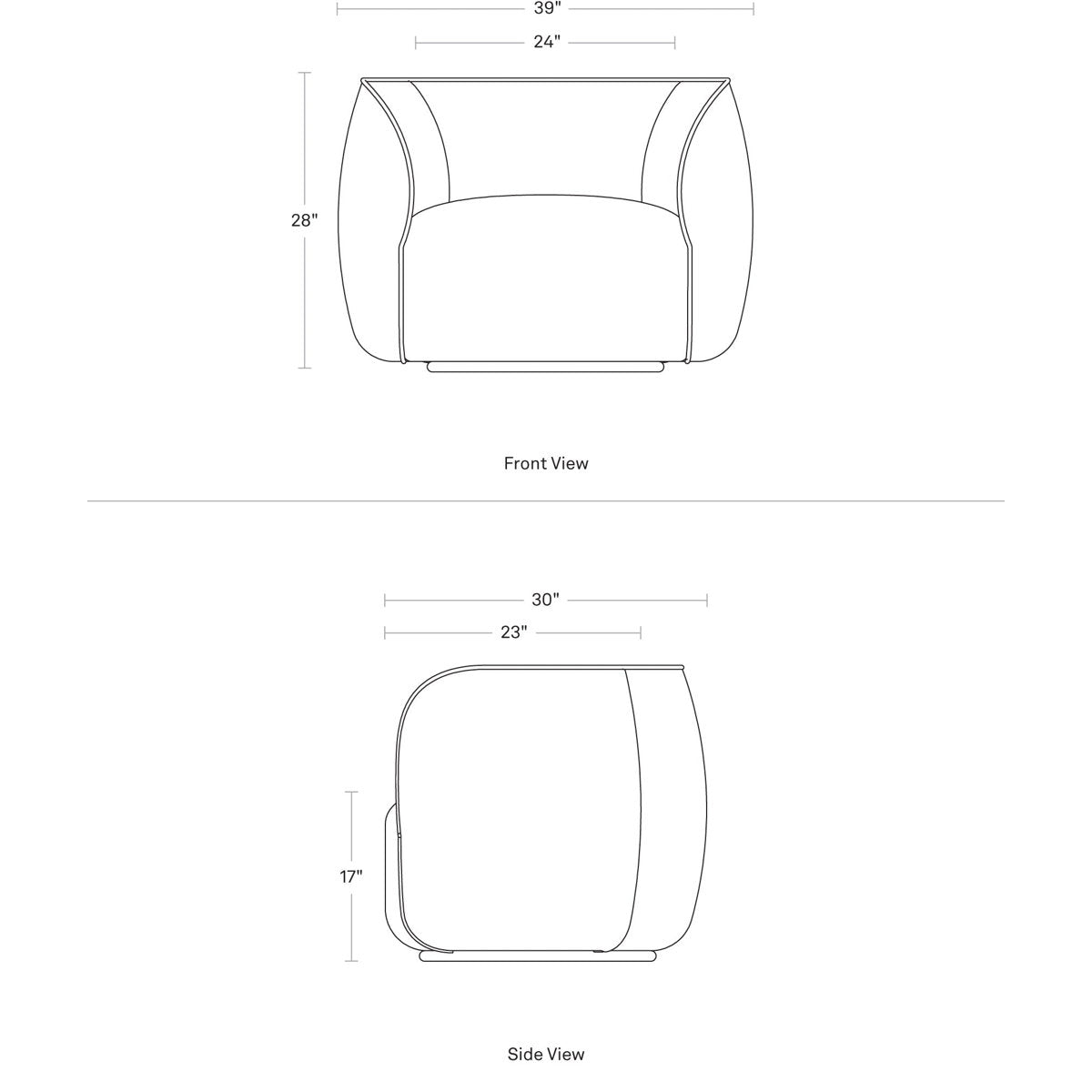 39"

24"

28"

Front View

30"

23"

17"

Side View